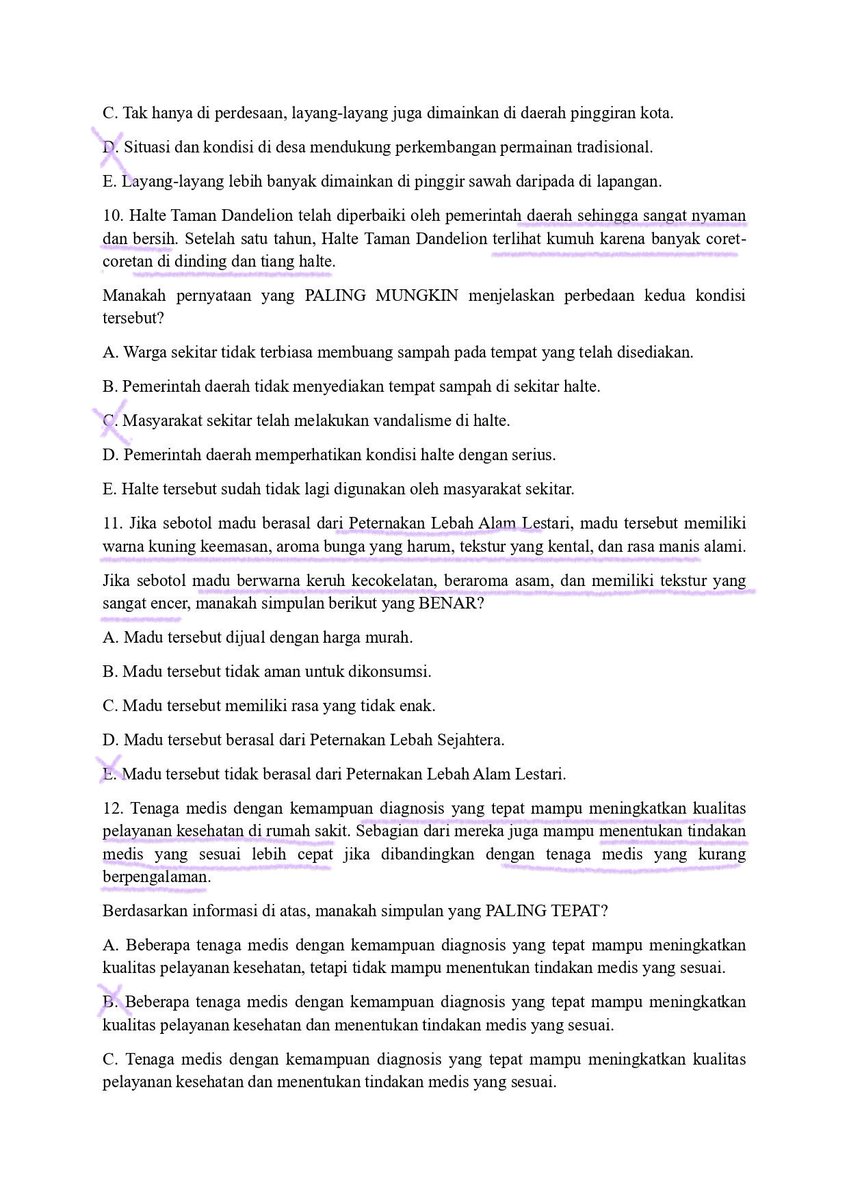 C. Tak hanya di perdesaan, layang-layang juga dimainkan di daerah pinggiran kota.

D. Situasi dan kondisi di desa mendukung perkembangan permainan tradisional.

E. Layang-layang lebih banyak dimainkan di pinggir sawah daripada di lapangan.

10. Halte Taman Dandelion telah diperbaiki oleh pemerintah daerah sehingga sangat nyaman dan bersih. Setelah satu tahun, Halte Taman Dandelion terlihat kumuh karena banyak coret-coretan di dinding dan tiang halte.

Manakah pernyataan yang PALING MUNGKIN menjelaskan perbedaan kedua kondisi tersebut?

A. Warga sekitar tidak terbiasa membuang sampah pada tempat yang telah disediakan.

B. Pemerintah daerah tidak menyediakan tempat sampah di sekitar halte.

C. Masyarakat sekitar telah melakukan vandalisme di halte.

D. Pemerintah daerah memperhatikan kondisi halte dengan serius.

E. Halte tersebut sudah tidak lagi digunakan oleh masyarakat sekitar.

11. Jika sebotol madu berasal dari Peternakan Lebah Alam Lestari, madu tersebut memiliki warna kuning keemasan, aroma bunga yang harum, tekstur yang kental, dan rasa manis alami. Jika sebotol madu berwarna keruh kecokelatan, beraroma asam, dan memiliki tekstur yang sangat encer, manakah simpulan berikut yang BENAR?

A. Madu tersebut dijual dengan harga murah.

B. Madu tersebut tidak aman untuk dikonsumsi.

C. Madu tersebut memiliki rasa yang tidak enak.

D. Madu tersebut berasal dari Peternakan Lebah Sejahtera.

E. Madu tersebut tidak berasal dari Peternakan Lebah Alam Lestari.

12. Tenaga medis dengan kemampuan diagnosis yang tepat mampu meningkatkan kualitas pelayanan kesehatan di rumah sakit. Sebagian dari mereka juga mampu menentukan tindakan medis yang sesuai lebih cepat jika dibandingkan dengan tenaga medis yang kurang berpengalaman.

Berdasarkan informasi di atas, manakah simpulan yang PALING TEPAT?

A. Beberapa tenaga medis dengan kemampuan diagnosis yang tepat mampu meningkatkan kualitas pelayanan kesehatan, tetapi tidak mampu menentukan tindakan medis yang sesuai.

B. Beberapa tenaga medis dengan kemampuan diagnosis yang tepat mampu meningkatkan kualitas pelayanan kesehatan dan menentukan tindakan medis yang sesuai.

C. Tenaga medis dengan kemampuan diagnosis yang tepat mampu meningkatkan kualitas pelayanan kesehatan dan menentukan tindakan medis yang sesuai.